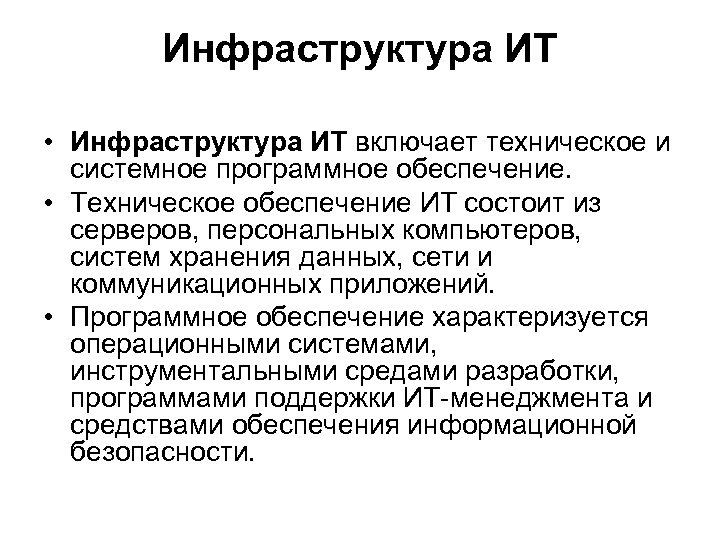 Инфраструктура ИТ

• Инфраструктура ИТ включает техническое и системное программное обеспечение.
• Техническое обеспечение ИТ состоит из серверов, персональных компьютеров, систем хранения данных, сети и коммуникационных приложений.
• Программное обеспечение характеризуется операционными системами, инструментальными средами разработки, программами поддержки ИТ-менеджмента и средствами обеспечения информационной безопасности.